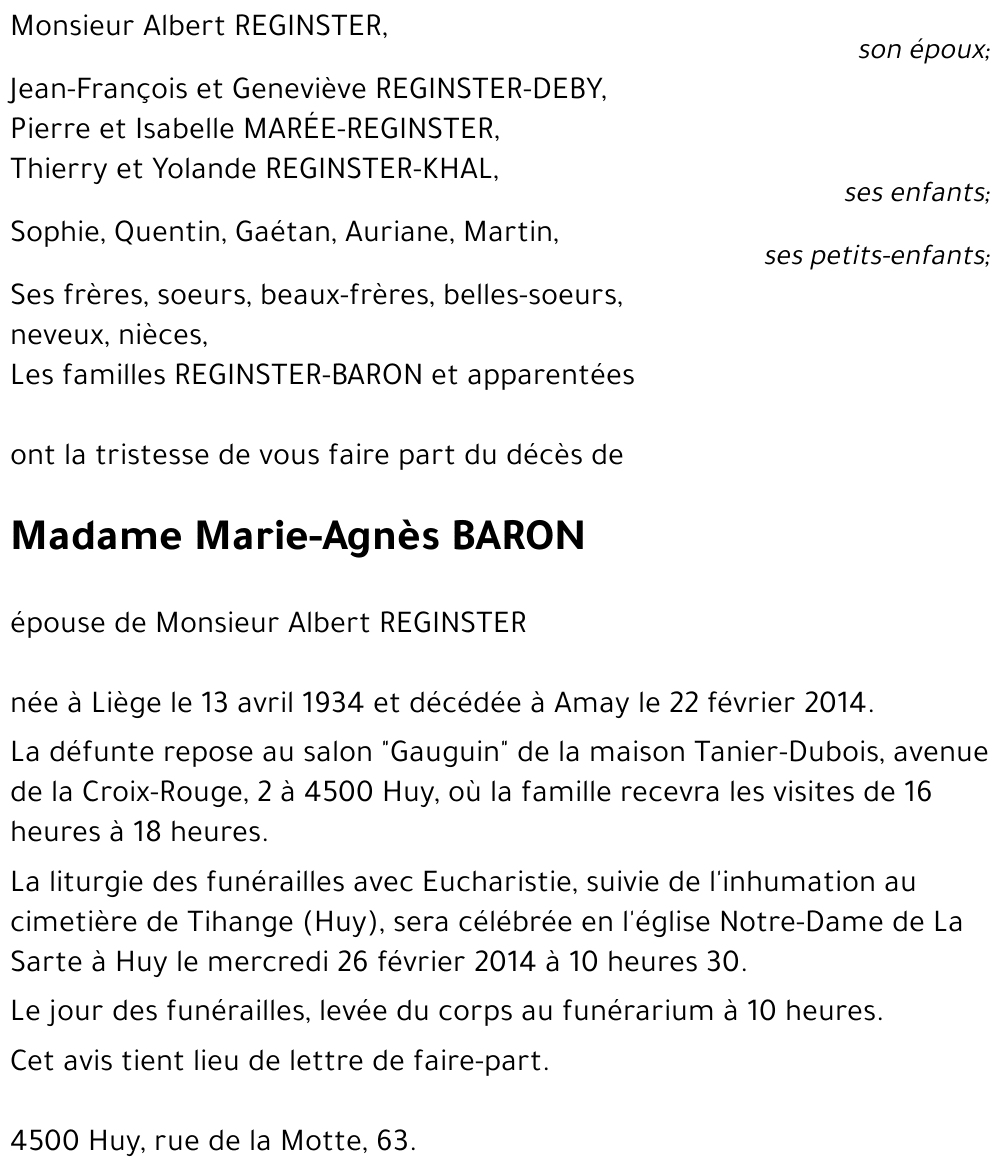 Monsieur Albert REGINSTER,

son époux;

Jean-François et Geneviève REGINSTER-DEBY,
Pierre et Isabelle MARÉE-REGINSTER,
Thierry et Yolande REGINSTER-KHAL,

ses enfants;

Sophie, Quentin, Gaétan, Auriane, Martin,

ses petits-enfants;

Ses frères, soeurs, beaux-frères, belles-soeurs,
neveux, nièces,
Les familles REGINSTER-BARON et apparentées

ont la tristesse de vous faire part du décès de

Madame Marie-Agnès BARON

épouse de Monsieur Albert REGINSTER

née à Liège le 13 avril 1934 et décédée à Amay le 22 février 2014.

La défunte repose au salon "Gauguin" de la maison Tanier-Dubois, avenue de la Croix-Rouge, 2 à 4500 Huy, où la famille recevra les visites de 16 heures à 18 heures.

La liturgie des funérailles avec Eucharistie, suivie de l'inhumation au cimetière de Tihange (Huy), sera célébrée en l'église Notre-Dame de La Sarte à Huy le mercredi 26 février 2014 à 10 heures 30.

Le jour des funérailles, levée du corps au funérarium à 10 heures.

Cet avis tient lieu de lettre de faire-part.

4500 Huy, rue de la Motte, 63.